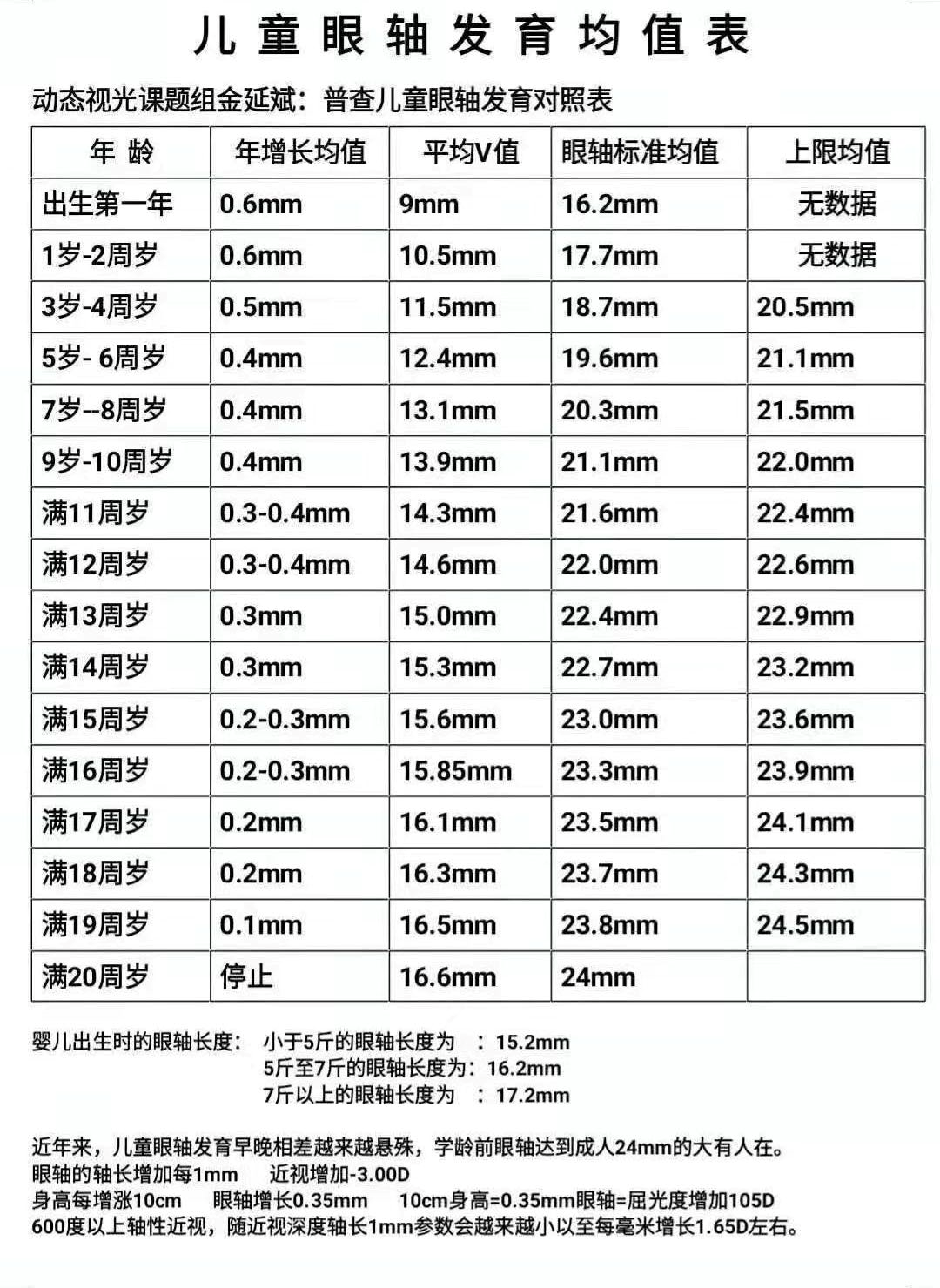 儿童眼轴发育均值表

动态视光课题组金延斌：普查儿童眼轴发育对照表

| 年 龄 | 年增长均值 | 平均V值 | 眼轴标准均值 | 上限均值 |
|---|---|---|---|---|
| 出生第一年 | 0.6mm | 9mm | 16.2mm | 无数据 |
| 1岁-2周岁 | 0.6mm | 10.5mm | 17.7mm | 无数据 |
| 3岁-4周岁 | 0.5mm | 11.5mm | 18.7mm | 20.5mm |
| 5岁- 6周岁 | 0.4mm | 12.4mm | 19.6mm | 21.1mm |
| 7岁--8周岁 | 0.4mm | 13.1mm | 20.3mm | 21.5mm |
| 9岁-10周岁 | 0.4mm | 13.9mm | 21.1mm | 22.0mm |
| 满11周岁 | 0.3-0.4mm | 14.3mm | 21.6mm | 22.4mm |
| 满12周岁 | 0.3-0.4mm | 14.6mm | 22.0mm | 22.6mm |
| 满13周岁 | 0.3mm | 15.0mm | 22.4mm | 22.9mm |
| 满14周岁 | 0.3mm | 15.3mm | 22.7mm | 23.2mm |
| 满15周岁 | 0.2-0.3mm | 15.6mm | 23.0mm | 23.6mm |
| 满16周岁 | 0.2-0.3mm | 15.85mm | 23.3mm | 23.9mm |
| 满17周岁 | 0.2mm | 16.1mm | 23.5mm | 24.1mm |
| 满18周岁 | 0.2mm | 16.3mm | 23.7mm | 24.3mm |
| 满19周岁 | 0.1mm | 16.5mm | 23.8mm | 24.5mm |
| 满20周岁 | 停止 | 16.6mm | 24mm | |

婴儿出生时的眼轴长度： 小于5斤的眼轴长度为 ：15.2mm
5斤至7斤的眼轴长度为：16.2mm
7斤以上的眼轴长度为 ：17.2mm

近年来，儿童眼轴发育早晚相差越来越悬殊，学龄前眼轴达到成人24mm的大有人在。
眼轴的轴长增加每1mm 近视增加-3.00D
身高每增涨10cm 眼轴增长0.35mm 10cm身高=0.35mm眼轴=屈光度增加105D
600度以上轴性近视，随近视深度轴长1mm参数会越来越小以至每毫米增长1.65D左右。